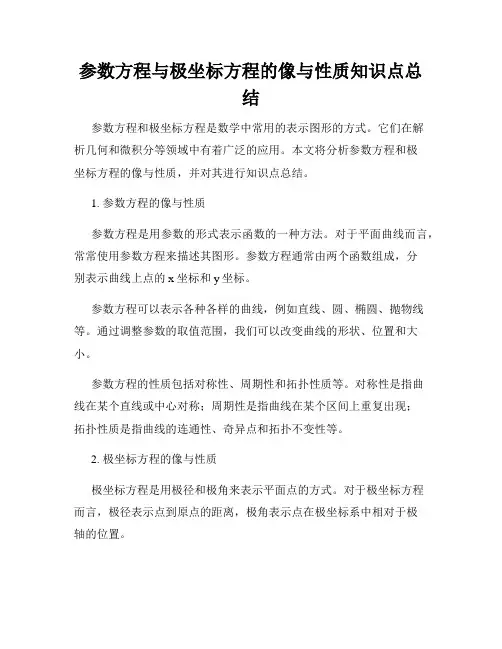 参数方程与极坐标方程的像与性质知识点总结

参数方程和极坐标方程是数学中常用的表示图形的方式。它们在解析几何和微积分等领域中有着广泛的应用。本文将分析参数方程和极坐标方程的像与性质，并对其进行知识点总结。

1. 参数方程的像与性质

参数方程是用参数的形式表示函数的一种方法。对于平面曲线而言，常常使用参数方程来描述其图形。参数方程通常由两个函数组成，分别表示曲线上点的 x 坐标和 y 坐标。

参数方程可以表示各种各样的曲线，例如直线、圆、椭圆、抛物线等。通过调整参数的取值范围，我们可以改变曲线的形状、位置和大小。

参数方程的性质包括对称性、周期性和拓扑性质等。对称性是指曲线在某个直线或中心对称；周期性是指曲线在某个区间上重复出现；拓扑性质是指曲线的连通性、奇异点和拓扑不变性等。

2. 极坐标方程的像与性质

极坐标方程是用极径和极角来表示平面点的方式。对于极坐标方程而言，极径表示点到原点的距离，极角表示点在极坐标系中相对于极轴的位置。